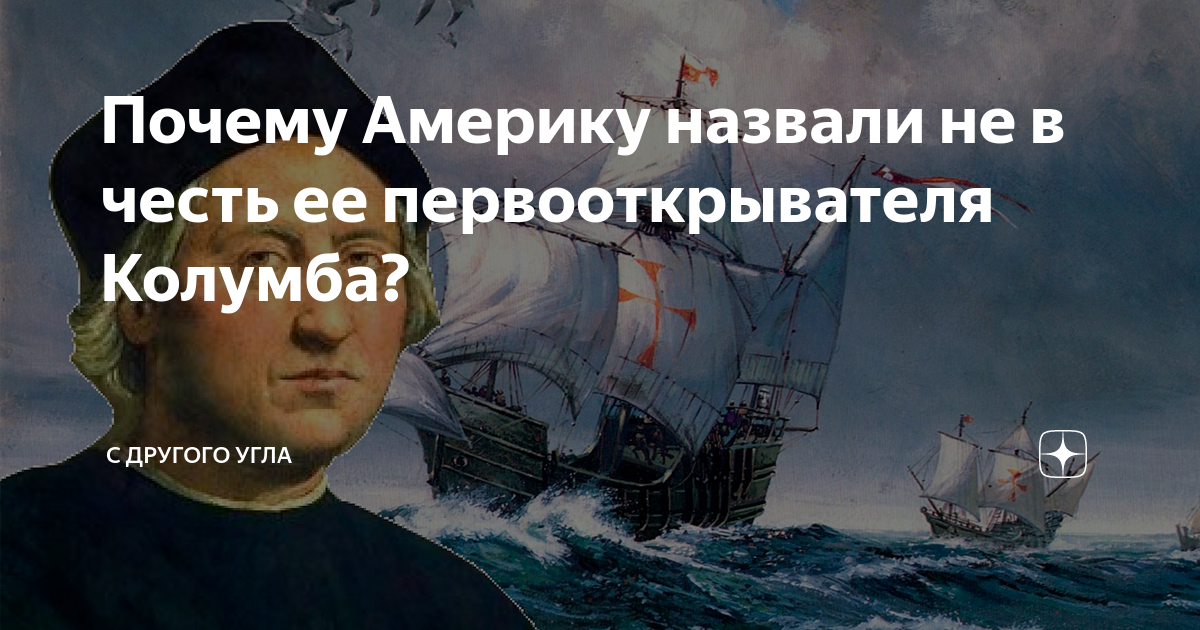 Почему Америку назвали не в честь ее первооткрывателя Колумба?

С ДРУГОГО УГЛА